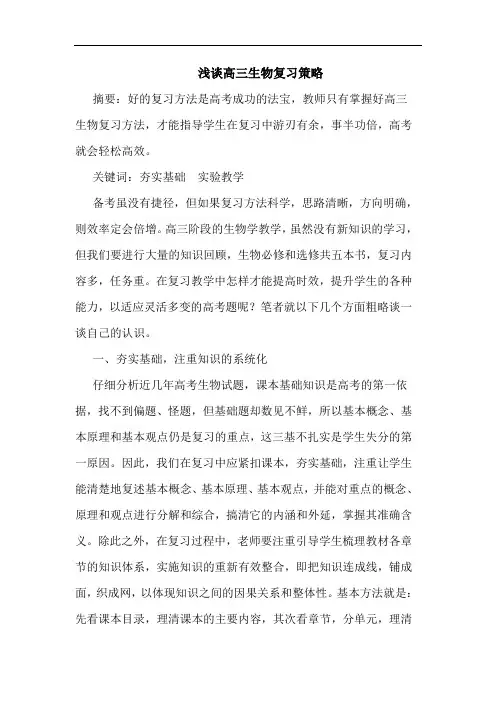 浅谈高三生物复习策略

摘要：好的复习方法是高考成功的法宝，教师只有掌握好高三生物复习方法，才能指导学生在复习中游刃有余，事半功倍，高考就会轻松高效。

关键词：夯实基础　实验教学

备考虽没有捷径，但如果复习方法科学，思路清晰，方向明确，则效率定会倍增。高三阶段的生物学教学，虽然没有新知识的学习，但我们要进行大量的知识回顾，生物必修和选修共五本书，复习内容多，任务重。在复习教学中怎样才能提高时效，提升学生的各种能力，以适应灵活多变的高考题呢？笔者就以下几个方面粗略谈一谈自己的认识。

一、夯实基础，注重知识的系统化

仔细分析近几年高考生物试题，课本基础知识是高考的第一依据，找不到偏题、怪题，但基础题却数见不鲜，所以基本概念、基本原理和基本观点仍是复习的重点，这三基不扎实是学生失分的第一原因。因此，我们在复习中应紧扣课本，夯实基础，注重让学生能清楚地复述基本概念、基本原理、基本观点，并能对重点的概念、原理和观点进行分解和综合，搞清它的内涵和外延，掌握其准确含义。除此之外，在复习过程中，老师要注重引导学生梳理教材各章节的知识体系，实施知识的重新有效整合，即把知识连成线，铺成面，织成网，以体现知识之间的因果关系和整体性。基本方法就是：先看课本目录，理清课本的主要内容，其次看章节，分单元，理清